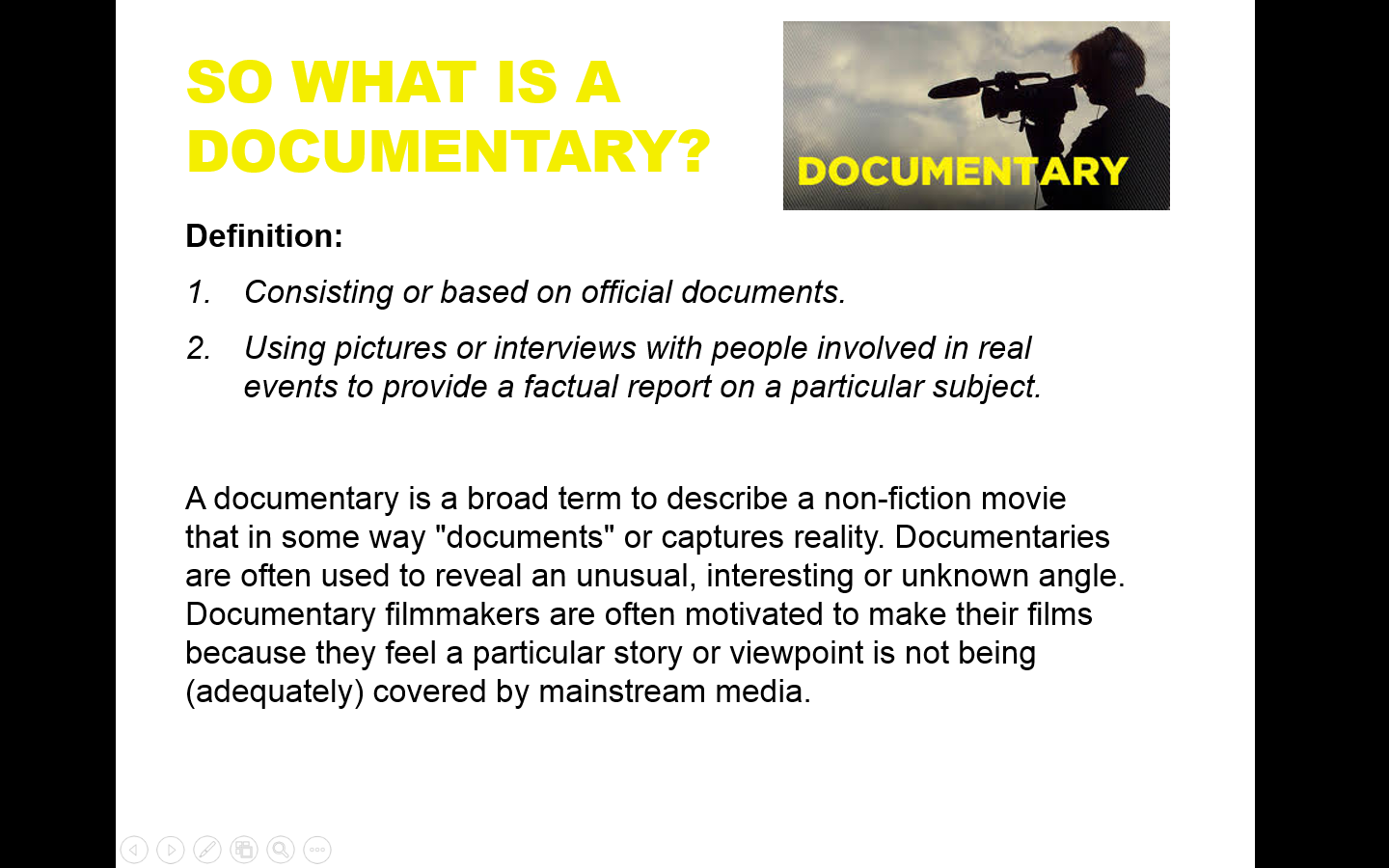 SO WHAT IS A DOCUMENTARY?

DOCUMENTARY

Definition:

1. Consisting or based on official documents.

2. Using pictures or interviews with people involved in real events to provide a factual report on a particular subject.

A documentary is a broad term to describe a non-fiction movie that in some way "documents" or captures reality. Documentaries are often used to reveal an unusual, interesting or unknown angle. Documentary filmmakers are often motivated to make their films because they feel a particular story or viewpoint is not being (adequately) covered by mainstream media.